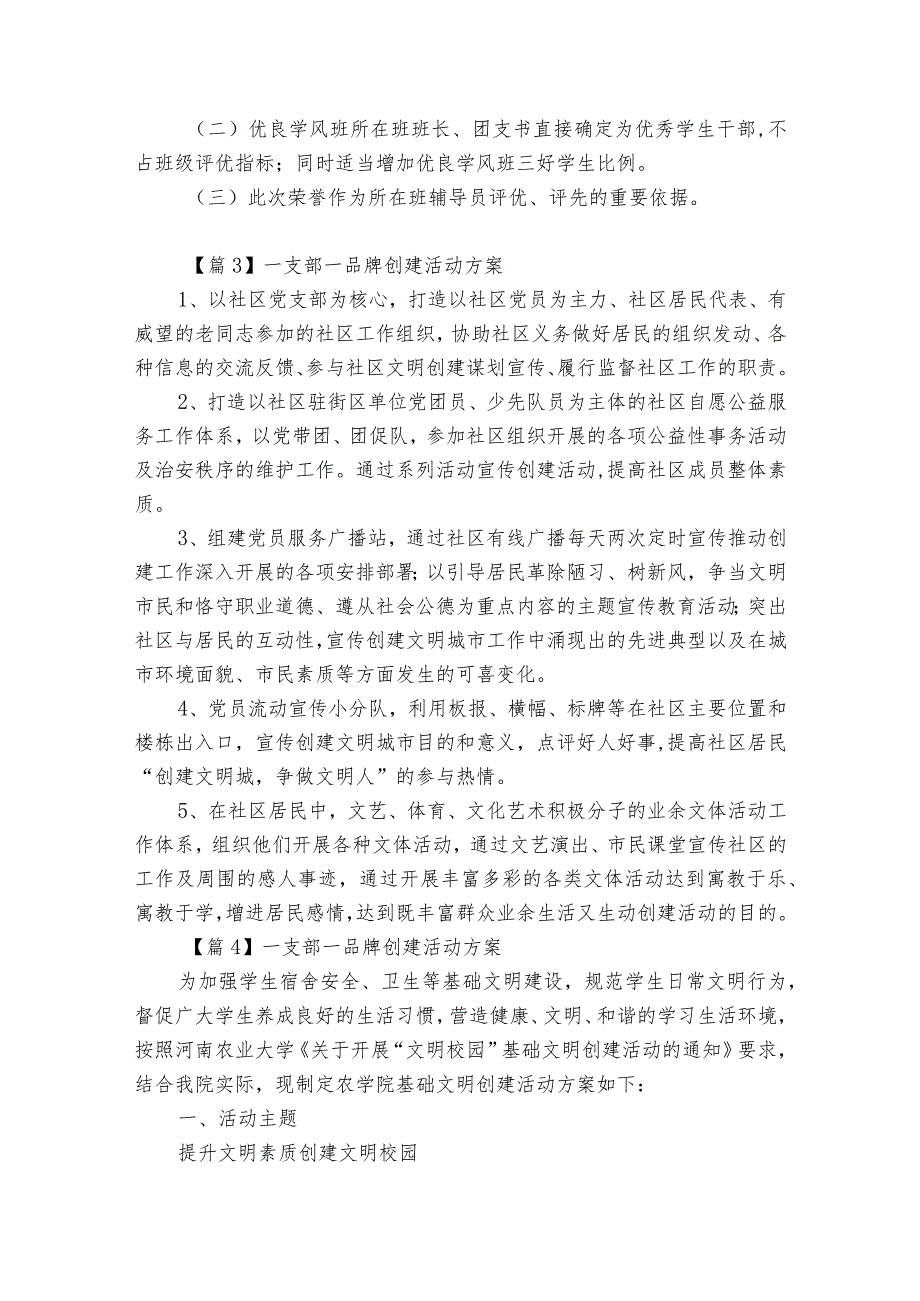 （二）优良学风班所在班班长、团支书直接确定为优秀学生干部，不占班级评优指标；同时适当增加优良学风班三好学生比例。

（三）此次荣誉作为所在班辅导员评优、评先的重要依据。

【篇3】一支部一品牌创建活动方案

1、以社区党支部为核心，打造以社区党员为主力、社区居民代表、有威望的老同志参加的社区工作组织，协助社区义务做好居民的组织发动、各种信息的交流反馈、参与社区文明创建谋划宣传、履行监督社区工作的职责。

2、打造以社区驻街区单位党团员、少先队员为主体的社区自愿公益服务工作体系，以党带团、团促队，参加社区组织开展的各项公益性事务活动及治安秩序的维护工作。通过系列活动宣传创建活动，提高社区成员整体素质。

3、组建党员服务广播站，通过社区有线广播每天两次定时宣传推动创建工作深入开展的各项安排部署；以引导居民革除陋习、树新风，争当文明市民和恪守职业道德、遵从社会公德为重点内容的主题宣传教育活动；突出社区与居民的互动性，宣传创建文明城市工作中涌现出的先进典型以及在城市环境面貌、市民素质等方面发生的可喜变化。

4、党员流动宣传小分队，利用板报、横幅、标牌等在社区主要位置和楼栋出入口，宣传创建文明城市目的和意义，点评好人好事，提高社区居民“创建文明城，争做文明人”的参与热情。

5、在社区居民中，文艺、体育、文化艺术积极分子的业余文体活动工作体系，组织他们开展各种文体活动，通过文艺演出、市民课堂宣传社区的工作及周围的感人事迹，通过开展丰富多彩的各类文体活动达到寓教于乐、寓教于学，增进居民感情，达到既丰富群众业余生活又生动创建活动的目的。

【篇4】一支部一品牌创建活动方案

为加强学生宿舍安全、卫生等基础文明建设，规范学生日常文明行为，督促广大学生养成良好的生活习惯，营造健康、文明、和谐的学习生活环境，按照河南农业大学《关于开展“文明校园”基础文明创建活动的通知》要求，结合我院实际，现制定农学院基础文明创建活动方案如下：

一、活动主题

提升文明素质创建文明校园